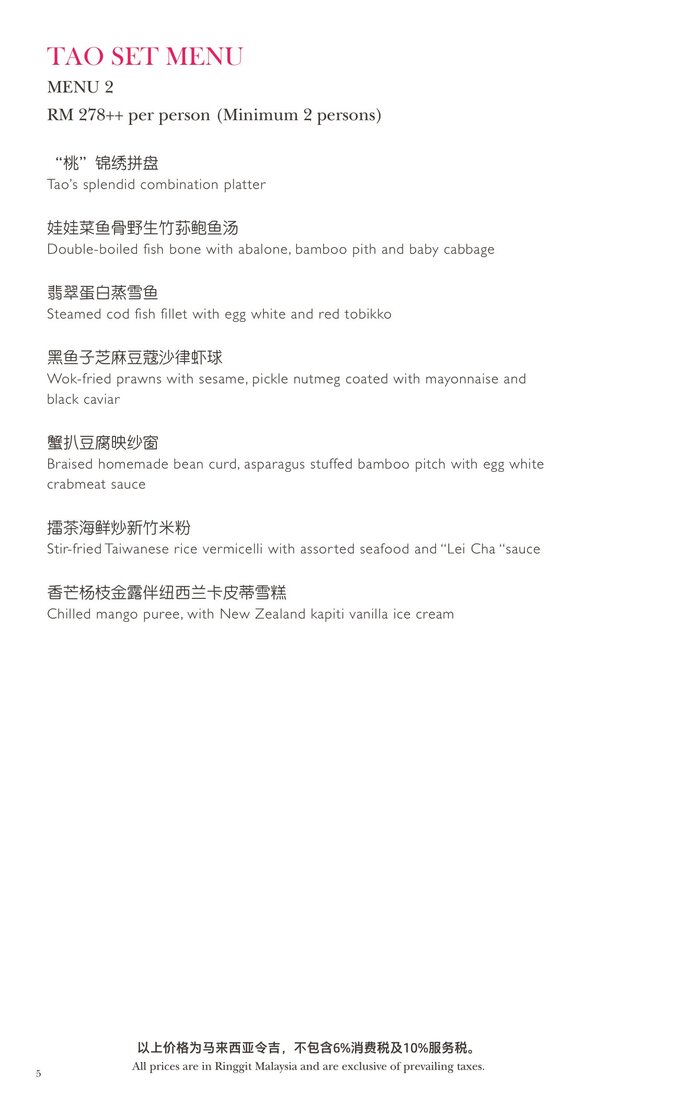 TAO SET MENU
MENU 2
RM 278++ per person (Minimum 2 persons)

“桃”锦绣拼盘
Tao's splendid combination platter

娃娃菜鱼骨野生竹荪鲍鱼汤
Double-boiled fish bone with abalone, bamboo pith and baby cabbage

翡翠蛋白蒸雪鱼
Steamed cod fish fillet with egg white and red tobikko

黑鱼子芝麻豆蔻沙律虾球
Wok-fried prawns with sesame, pickle nutmeg coated with mayonnaise and black caviar

蟹扒豆腐映纱窗
Braised homemade bean curd, asparagus stuffed bamboo pitch with egg white crabmeat sauce

擂茶海鲜炒新竹米粉
Stir-fried Taiwanese rice vermicelli with assorted seafood and “Lei Cha “sauce

香芒杨枝金露伴纽西兰卡皮蒂雪糕
Chilled mango puree, with New Zealand kapiti vanilla ice cream

以上价格为马来西亚令吉，不包含6%消费税及10%服务税。
All prices are in Ringgit Malaysia and are exclusive of prevailing taxes.

5